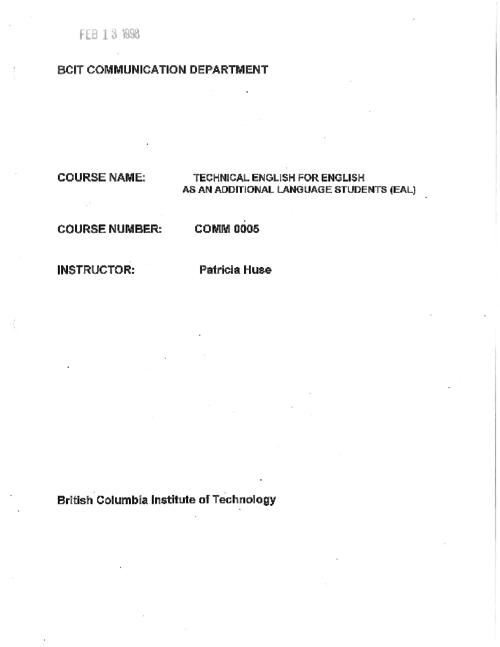 FEB 13 1998

BCIT COMMUNICATION DEPARTMENT

COURSE NAME: TECHNICAL ENGLISH FOR ENGLISH AS AN ADDITIONAL LANGUAGE STUDENTS (EAL)

COURSE NUMBER: COMM 0005

INSTRUCTOR: Patricia Huse

British Columbia Institute of Technology